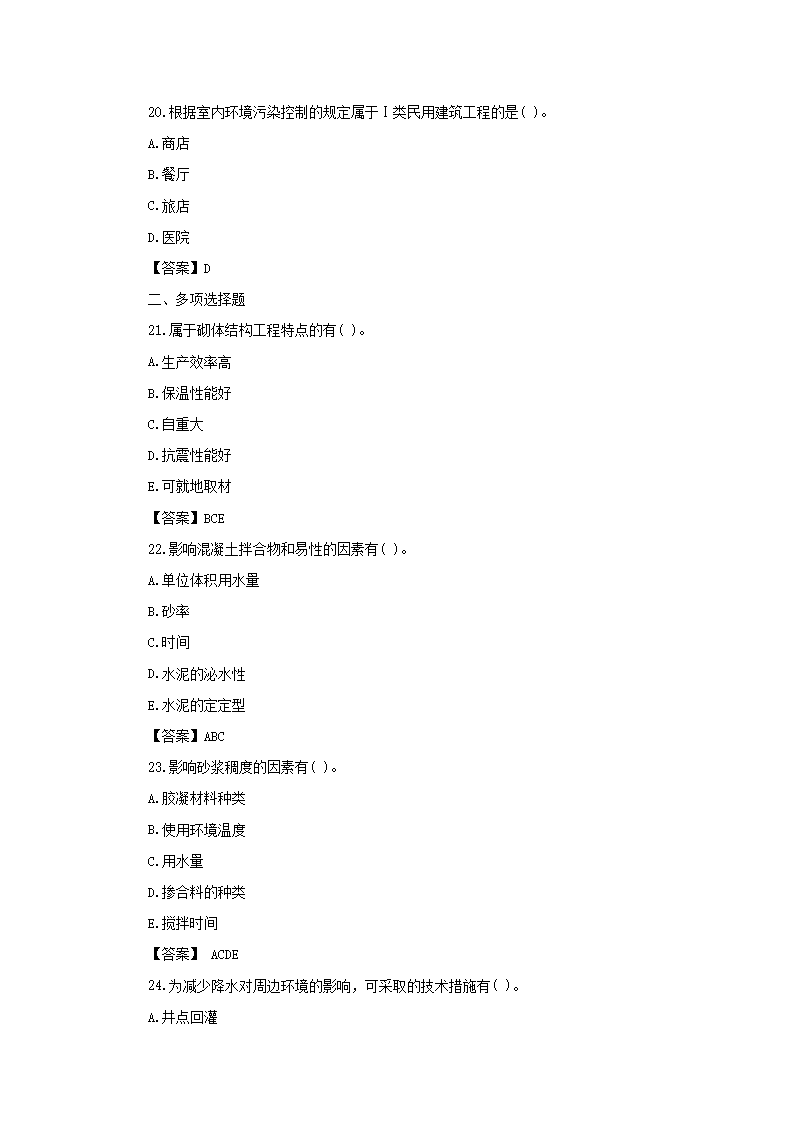 20.根据室内环境污染控制的规定属于Ⅰ类民用建筑工程的是( )。

A.商店

B.餐厅

C.旅店

D.医院

【答案】D

二、多项选择题

21.属于砌体结构工程特点的有( )。

A.生产效率高

B.保温性能好

C.自重大

D.抗震性能好

E.可就地取材

【答案】BCE

22.影响混凝土拌合物和易性的因素有( )。

A.单位体积用水量

B.砂率

C.时间

D.水泥的泌水性

E.水泥的定定型

【答案】ABC

23.影响砂浆稠度的因素有( )。

A.胶凝材料种类

B.使用环境温度

C.用水量

D.掺合料的种类

E.搅拌时间

【答案】 ACDE

24.为减少降水对周边环境的影响，可采取的技术措施有( )。

A.井点回灌